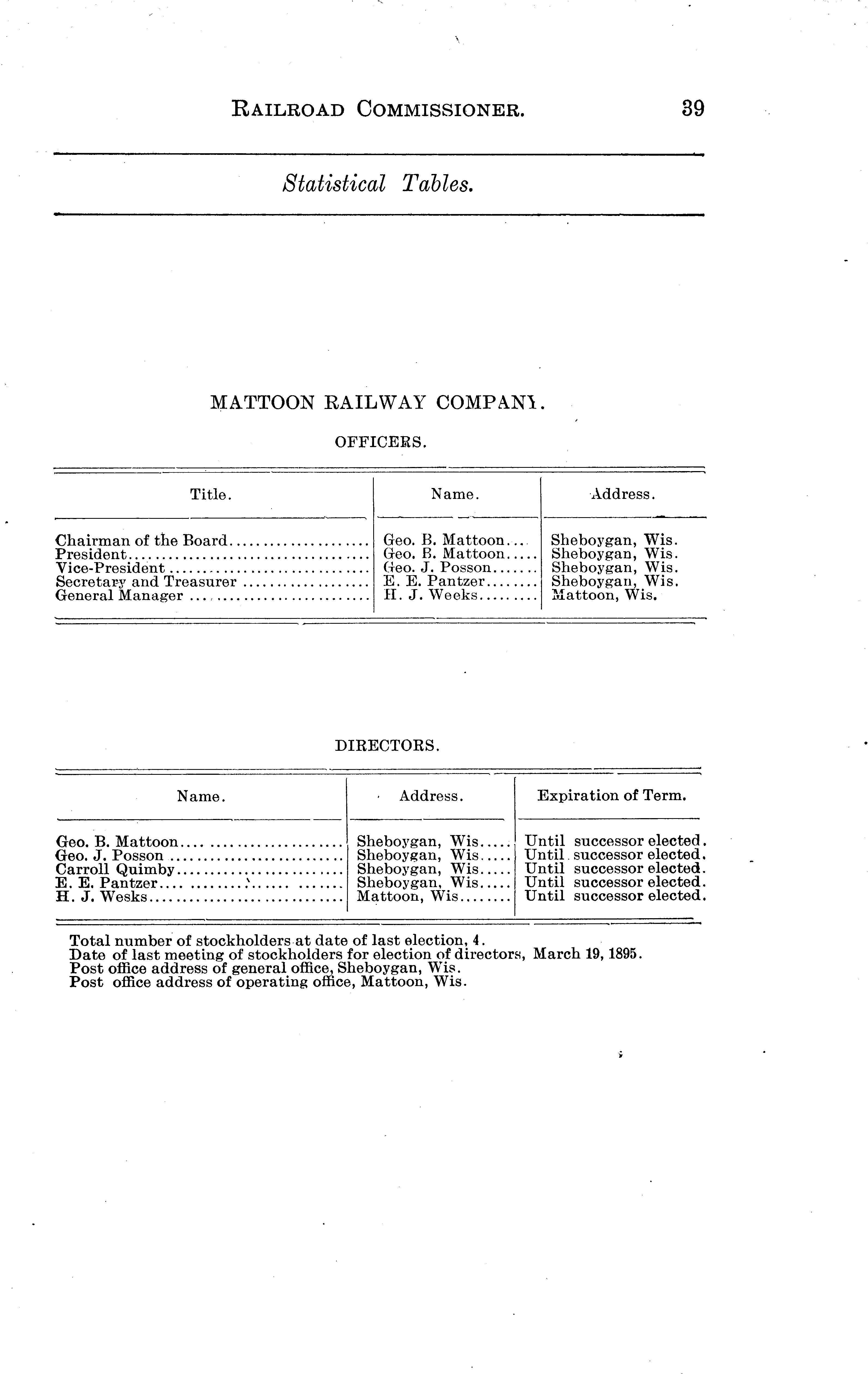 RAILROAD COMMISSIONER. 39

Statistical Tables.

MATTOON RAILWAY COMPANY.

OFFICERS.

| Title. | Name. | Address. |
|---|---|---|
| Chairman of the Board | Geo. B. Mattoon | Sheboygan, Wis. |
| President | Geo. B. Mattoon | Sheboygan, Wis. |
| Vice-President | Geo. J. Posson | Sheboygan, Wis. |
| Secretary and Treasurer | E. E. Pantzer | Sheboygan, Wis. |
| General Manager | H. J. Weeks | Mattoon, Wis. |

DIRECTORS.

| Name. | Address. | Expiration of Term. |
|---|---|---|
| Geo. B. Mattoon | Sheboygan, Wis | Until successor elected. |
| Geo. J. Posson | Sheboygan, Wis | Until successor elected. |
| Carroll Quimby | Sheboygan, Wis | Until successor elected. |
| E. E. Pantzer | Sheboygan, Wis | Until successor elected. |
| H. J. Wesks | Mattoon, Wis | Until successor elected. |

Total number of stockholders at date of last election, 4.
Date of last meeting of stockholders for election of directors, March 19, 1895.
Post office address of general office, Sheboygan, Wis.
Post office address of operating office, Mattoon, Wis.